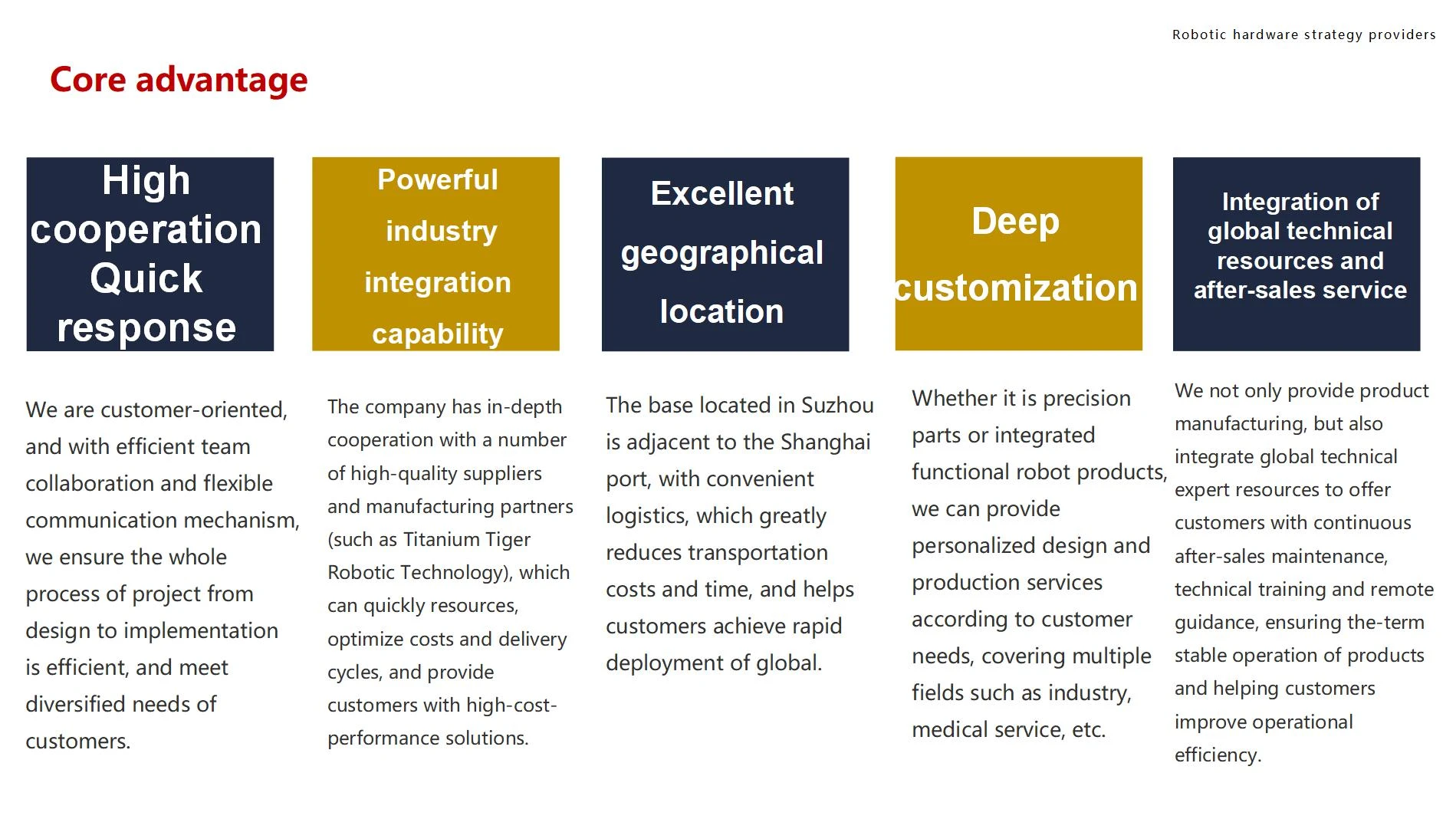 Robotic hardware strategy providers

Core advantage

High cooperation Quick response

We are customer-oriented, and with efficient team collaboration and flexible communication mechanism, we ensure the whole process of project from design to implementation is efficient, and meet diversified needs of customers.

Powerful industry integration capability

The company has in-depth cooperation with a number of high-quality suppliers and manufacturing partners (such as Titanium Tiger Robotic Technology), which can quickly resources, optimize costs and delivery cycles, and provide customers with high-cost-performance solutions.

Excellent geographical location

The base located in Suzhou is adjacent to the Shanghai port, with convenient logistics, which greatly reduces transportation costs and time, and helps customers achieve rapid deployment of global.

Deep customization

Whether it is precision parts or integrated functional robot products, we can provide personalized design and production services according to customer needs, covering multiple fields such as industry, medical service, etc.

Integration of global technical resources and after-sales service

We not only provide product manufacturing, but also integrate global technical expert resources to offer customers with continuous after-sales maintenance, technical training and remote guidance, ensuring the-term stable operation of products and helping customers improve operational efficiency.